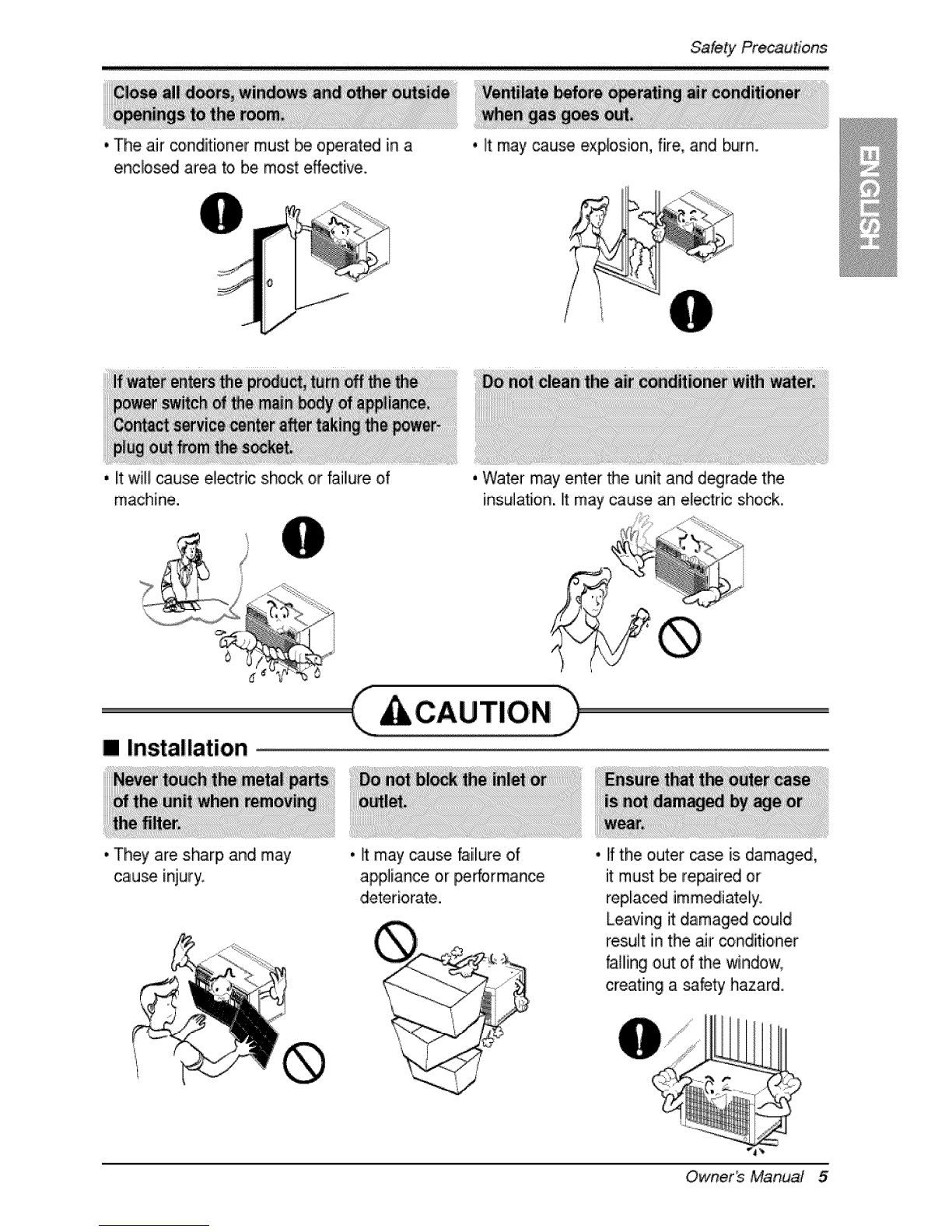 Safety Precautions

ENGLISH

Close all doors, windows and other outside openings to the room.

• The air conditioner must be operated in a enclosed area to be most effective.

Ventilate before operating air conditioner when gas goes out.

• It may cause explosion, fire, and burn.

If water enters the product, turn off the the power switch of the main body of appliance. Contact service center after taking the power-plug out from the socket.

• It will cause electric shock or failure of machine.

Do not clean the air conditioner with water.

• Water may enter the unit and degrade the insulation. It may cause an electric shock.

CAUTION

■ Installation

Never touch the metal parts of the unit when removing the filter.

• They are sharp and may cause injury.

Do not block the inlet or outlet.

• It may cause failure of appliance or performance deteriorate.

Ensure that the outer case is not damaged by age or wear.

• If the outer case is damaged, it must be repaired or replaced immediately. Leaving it damaged could result in the air conditioner falling out of the window, creating a safety hazard.

Owner's Manual 5